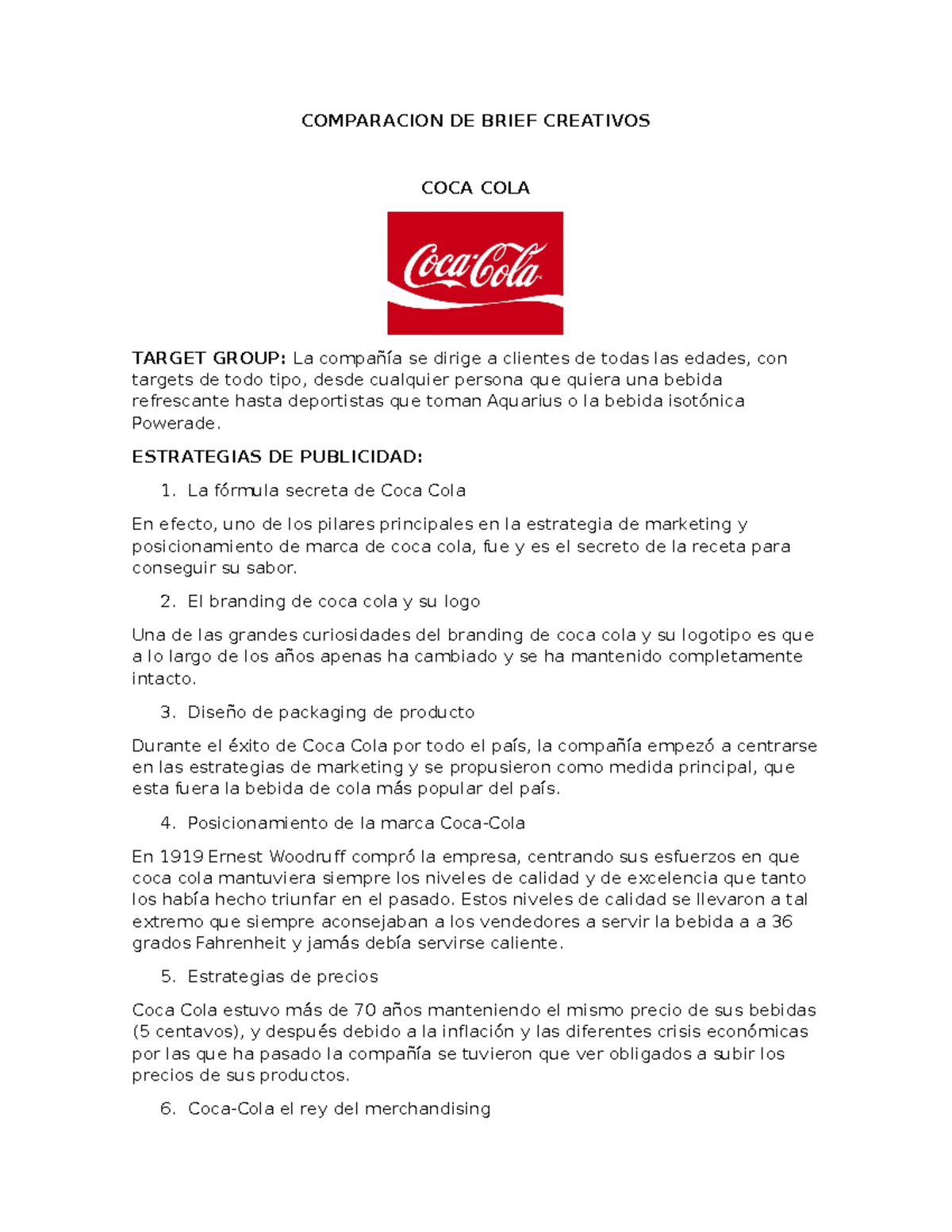 COMPARACION DE BRIEF CREATIVOS

COCA COLA

Coca-Cola

TARGET GROUP: La compañía se dirige a clientes de todas las edades, con targets de todo tipo, desde cualquier persona que quiera una bebida refrescante hasta deportistas que toman Aquarius o la bebida isotónica Powerade.

ESTRATEGIAS DE PUBLICIDAD:

1. La fórmula secreta de Coca Cola

En efecto, uno de los pilares principales en la estrategia de marketing y posicionamiento de marca de coca cola, fue y es el secreto de la receta para conseguir su sabor.

2. El branding de coca cola y su logo

Una de las grandes curiosidades del branding de coca cola y su logotipo es que a lo largo de los años apenas ha cambiado y se ha mantenido completamente intacto.

3. Diseño de packaging de producto

Durante el éxito de Coca Cola por todo el país, la compañía empezó a centrarse en las estrategias de marketing y se propusieron como medida principal, que esta fuera la bebida de cola más popular del país.

4. Posicionamiento de la marca Coca-Cola

En 1919 Ernest Woodruff compró la empresa, centrando sus esfuerzos en que coca cola mantuviera siempre los niveles de calidad y de excelencia que tanto los había hecho triunfar en el pasado. Estos niveles de calidad se llevaron a tal extremo que siempre aconsejaban a los vendedores a servir la bebida a a 36 grados Fahrenheit y jamás debía servirse caliente.

5. Estrategias de precios

Coca Cola estuvo más de 70 años manteniendo el mismo precio de sus bebidas (5 centavos), y después debido a la inflación y las diferentes crisis económicas por las que ha pasado la compañía se tuvieron que ver obligados a subir los precios de sus productos.

6. Coca-Cola el rey del merchandising